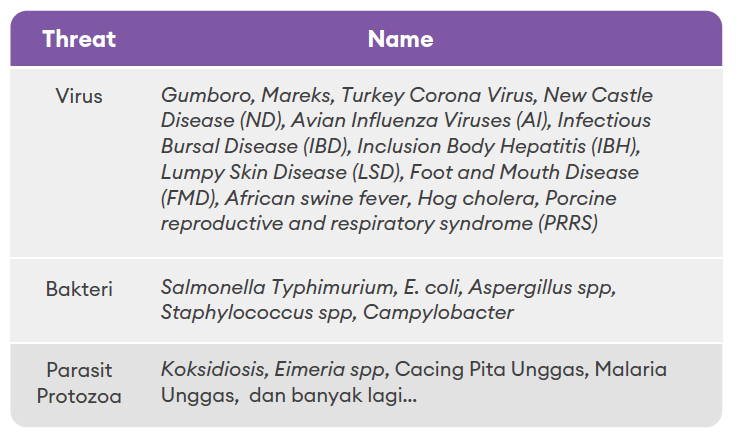 | Threat | Name |
|---|---|
| Virus | Gumboro, Mareks, Turkey Corona Virus, New Castle Disease (ND), Avian Influenza Viruses (AI), Infectious Bursal Disease (IBD), Inclusion Body Hepatitis (IBH), Lumpy Skin Disease (LSD), Foot and Mouth Disease (FMD), African swine fever, Hog cholera, Porcine reproductive and respiratory syndrome (PRRS) |
| Bakteri | Salmonella Typhimurium, E. coli, Aspergillus spp, Staphylococcus spp, Campylobacter |
| Parasit Protozoa | Koksidiosis, Eimeria spp, Cacing Pita Unggas, Malaria Unggas, dan banyak lagi... |